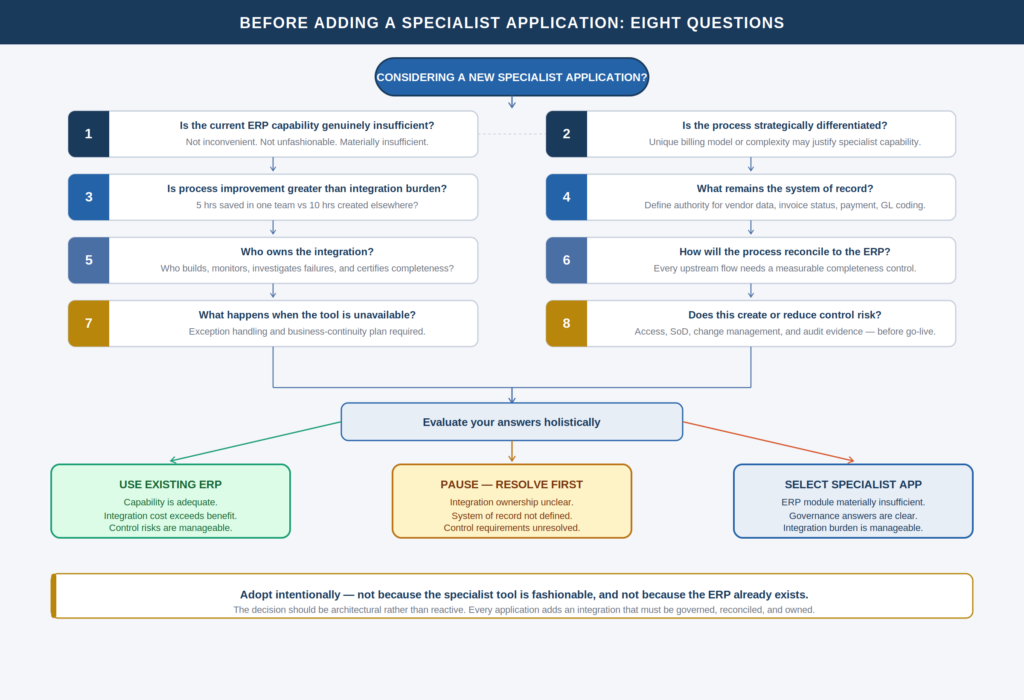 BEFORE ADDING A SPECIALIST APPLICATION: EIGHT QUESTIONS

CONSIDERING A NEW SPECIALIST APPLICATION?

1 Is the current ERP capability genuinely insufficient?
Not inconvenient. Not unfashionable. Materially insufficient.

2 Is the process strategically differentiated?
Unique billing model or complexity may justify specialist capability.

3 Is process improvement greater than integration burden?
5 hrs saved in one team vs 10 hrs created elsewhere?

4 What remains the system of record?
Define authority for vendor data, invoice status, payment, GL coding.

5 Who owns the integration?
Who builds, monitors, investigates failures, and certifies completeness?

6 How will the process reconcile to the ERP?
Every upstream flow needs a measurable completeness control.

7 What happens when the tool is unavailable?
Exception handling and business-continuity plan required.

8 Does this create or reduce control risk?
Access, SoD, change management, and audit evidence — before go-live.

Evaluate your answers holistically

USE EXISTING ERP
Capability is adequate.
Integration cost exceeds benefit.
Control risks are manageable.

PAUSE — RESOLVE FIRST
Integration ownership unclear.
System of record not defined.
Control requirements unresolved.

SELECT SPECIALIST APP
ERP module materially insufficient.
Governance answers are clear.
Integration burden is manageable.

Adopt intentionally — not because the specialist tool is fashionable, and not because the ERP already exists.
The decision should be architectural rather than reactive. Every application adds an integration that must be governed, reconciled, and owned.